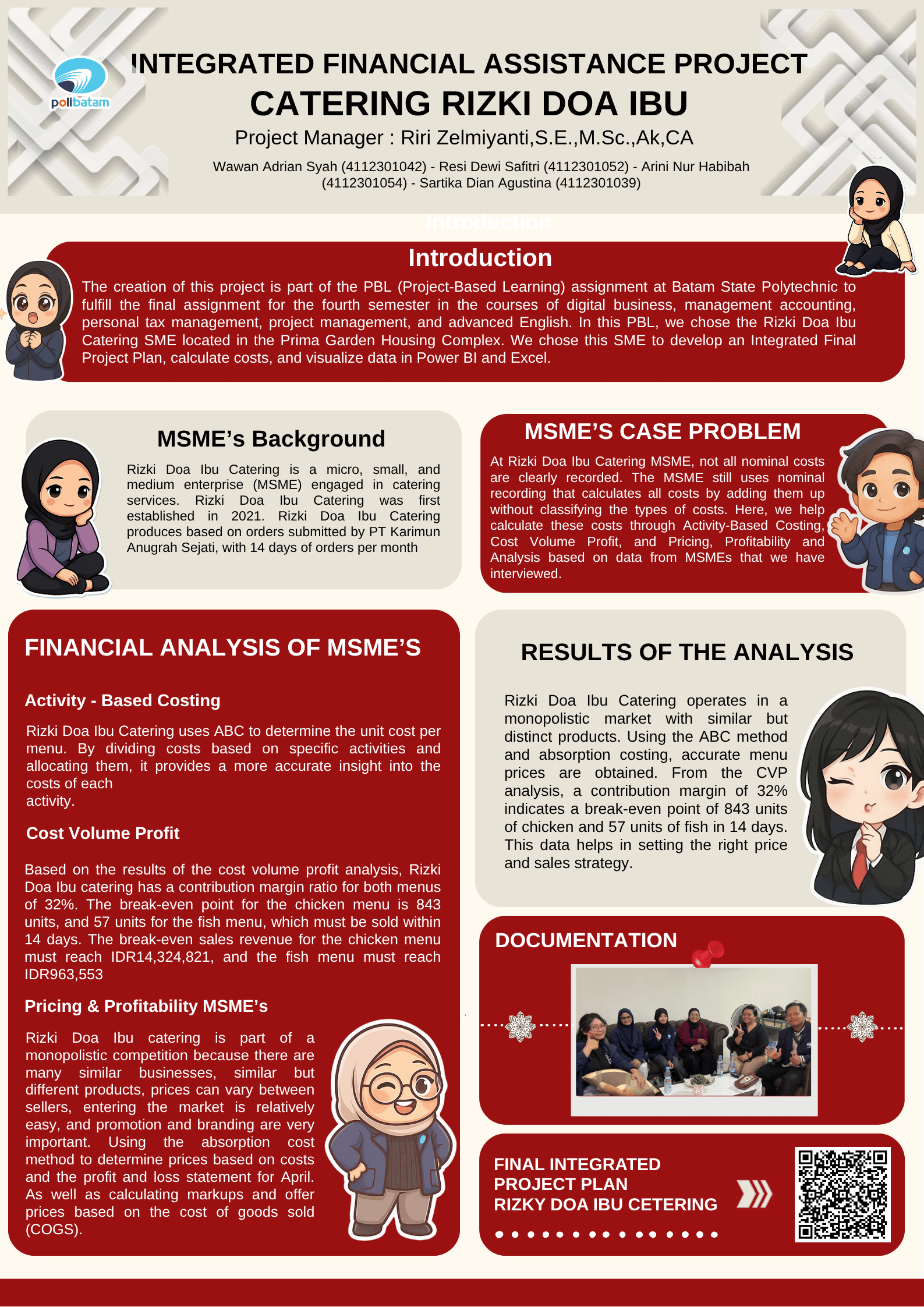 polibatam

INTEGRATED FINANCIAL ASSISTANCE PROJECT
CATERING RIZKI DOA IBU

Project Manager : Riri Zelmiyanti,S.E.,M.Sc.,Ak,CA

Wawan Adrian Syah (4112301042) - Resi Dewi Safitri (4112301052) - Arini Nur Habibah (4112301054) - Sartika Dian Agustina (4112301039)

Introduction

Introduction

The creation of this project is part of the PBL (Project-Based Learning) assignment at Batam State Polytechnic to fulfill the final assignment for the fourth semester in the courses of digital business, management accounting, personal tax management, project management, and advanced English. In this PBL, we chose the Rizki Doa Ibu Catering SME located in the Prima Garden Housing Complex. We chose this SME to develop an Integrated Final Project Plan, calculate costs, and visualize data in Power BI and Excel.

MSME's Background

Rizki Doa Ibu Catering is a micro, small, and medium enterprise (MSME) engaged in catering services. Rizki Doa Ibu Catering was first established in 2021. Rizki Doa Ibu Catering produces based on orders submitted by PT Karimun Anugrah Sejati, with 14 days of orders per month

MSME'S CASE PROBLEM

At Rizki Doa Ibu Catering MSME, not all nominal costs are clearly recorded. The MSME still uses nominal recording that calculates all costs by adding them up without classifying the types of costs. Here, we help calculate these costs through Activity-Based Costing, Cost Volume Profit, and Pricing, Profitability and Analysis based on data from MSMEs that we have interviewed.

FINANCIAL ANALYSIS OF MSME'S

Activity - Based Costing

Rizki Doa Ibu Catering uses ABC to determine the unit cost per menu. By dividing costs based on specific activities and allocating them, it provides a more accurate insight into the costs of each
activity.

Cost Volume Profit

Based on the results of the cost volume profit analysis, Rizki Doa Ibu catering has a contribution margin ratio for both menus of 32%. The break-even point for the chicken menu is 843 units, and 57 units for the fish menu, which must be sold within 14 days. The break-even sales revenue for the chicken menu must reach IDR14,324,821, and the fish menu must reach IDR963,553

Pricing & Profitability MSME's

Rizki Doa Ibu catering is part of a monopolistic competition because there are many similar businesses, similar but different products, prices can vary between sellers, entering the market is relatively easy, and promotion and branding are very important. Using the absorption cost method to determine prices based on costs and the profit and loss statement for April. As well as calculating markups and offer prices based on the cost of goods sold (COGS).

RESULTS OF THE ANALYSIS

Rizki Doa Ibu Catering operates in a monopolistic market with similar but distinct products. Using the ABC method and absorption costing, accurate menu prices are obtained. From the CVP analysis, a contribution margin of 32% indicates a break-even point of 843 units of chicken and 57 units of fish in 14 days. This data helps in setting the right price and sales strategy.

DOCUMENTATION

FINAL INTEGRATED PROJECT PLAN
RIZKY DOA IBU CETERING